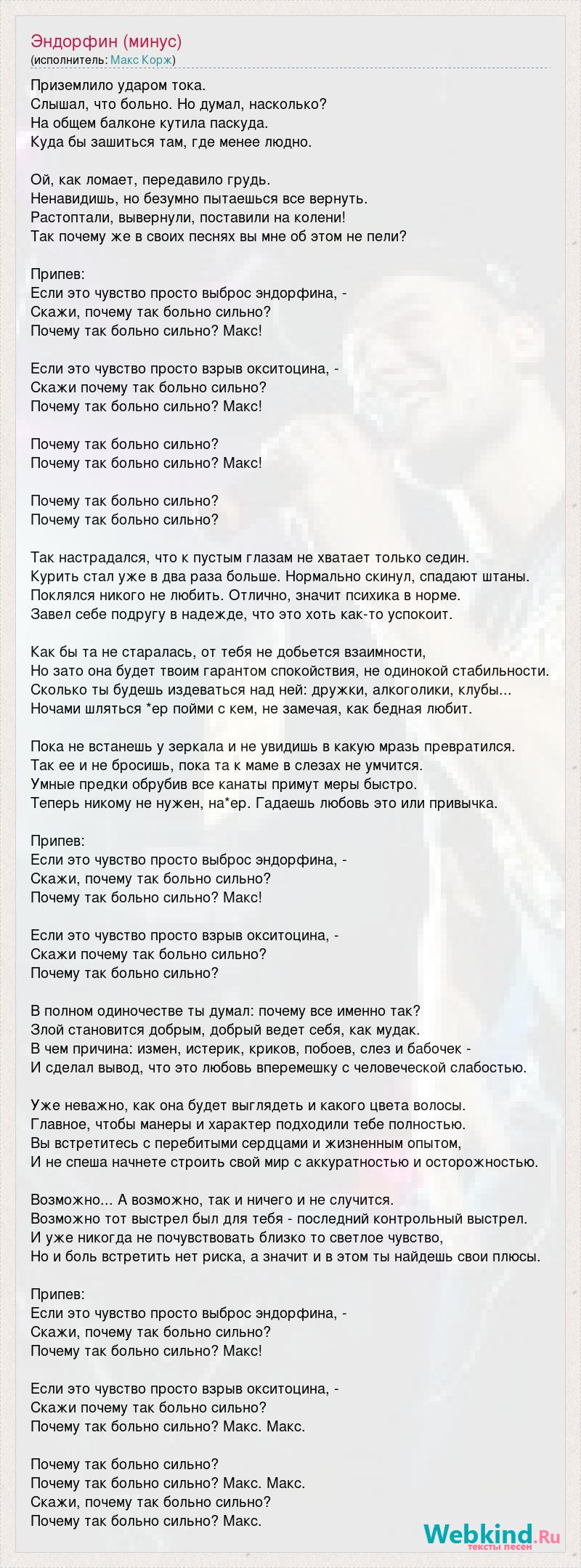 Эндорфин (минус)
(исполнитель: Макс Корж)

Приземлило ударом тока.
Слышал, что больно. Но думал, насколько?
На общем балконе кутила паскуда.
Куда бы зашиться там, где менее людно.

Ой, как ломает, передавило грудь.
Ненавидишь, но безумно пытаешься все вернуть.
Растоптали, вывернули, поставили на колени!
Так почему же в своих песнях вы мне об этом не пели?

Припев:
Если это чувство просто выброс эндорфина, -
Скажи, почему так больно сильно?
Почему так больно сильно? Макс!

Если это чувство просто взрыв окситоцина, -
Скажи почему так больно сильно?
Почему так больно сильно? Макс!

Почему так больно сильно?
Почему так больно сильно? Макс!

Почему так больно сильно?
Почему так больно сильно?

Так настрадался, что к пустым глазам не хватает только седин.
Курить стал уже в два раза больше. Нормально скинул, спадают штаны.
Поклялся никого не любить. Отлично, значит психика в норме.
Завел себе подругу в надежде, что это хоть как-то успокоит.

Как бы та не старалась, от тебя не добьется взаимности,
Но зато она будет твоим гарантом спокойствия, не одинокой стабильности.
Сколько ты будешь издеваться над ней: дружки, алкоголики, клубы...
Ночами шляться *ер пойми с кем, не замечая, как бедная любит.

Пока не встанешь у зеркала и не увидишь в какую мразь превратился.
Так ее и не бросишь, пока та к маме в слезах не умчится.
Умные предки обрубив все канаты примут меры быстро.
Теперь никому не нужен, на*ер. Гадаешь любовь это или привычка.

Припев:
Если это чувство просто выброс эндорфина, -
Скажи, почему так больно сильно?
Почему так больно сильно? Макс!

Если это чувство просто взрыв окситоцина, -
Скажи почему так больно сильно?
Почему так больно сильно?

В полном одиночестве ты думал: почему все именно так?
Злой становится добрым, добрый ведет себя, как мудак.
В чем причина: измен, истерик, криков, побоев, слез и бабочек -
И сделал вывод, что это любовь вперемешку с человеческой слабостью.

Уже неважно, как она будет выглядеть и какого цвета волосы.
Главное, чтобы манеры и характер подходили тебе полностью.
Вы встретитесь с перебитыми сердцами и жизненным опытом,
И не спеша начнете строить свой мир с аккуратностью и осторожностью.

Возможно... А возможно, так и ничего и не случится.
Возможно тот выстрел был для тебя - последний контрольный выстрел.
И уже никогда не почувствовать близко то светлое чувство,
Но и боль встретить нет риска, а значит и в этом ты найдешь свои плюсы.

Припев:
Если это чувство просто выброс эндорфина, -
Скажи, почему так больно сильно?
Почему так больно сильно? Макс!

Если это чувство просто взрыв окситоцина, -
Скажи почему так больно сильно?
Почему так больно сильно? Макс. Макс.

Почему так больно сильно?
Почему так больно сильно? Макс. Макс.
Скажи, почему так больно сильно?
Почему так больно сильно? Макс.

Webkind.Ru
тексты песен